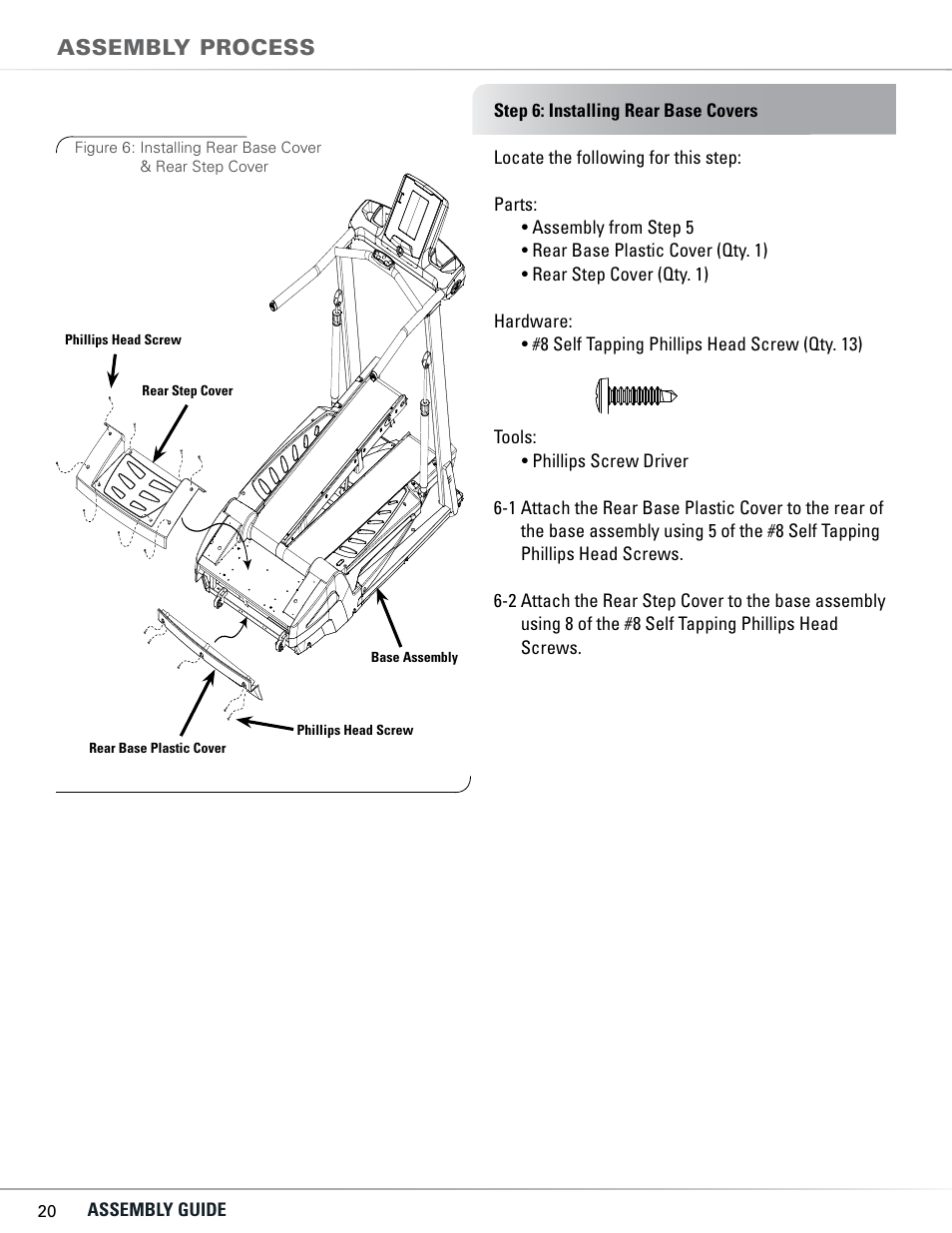 ASSEMBLY PROCESS

Figure 6: Installing Rear Base Cover & Rear Step Cover

Phillips Head Screw

Rear Step Cover

Base Assembly

Phillips Head Screw

Rear Base Plastic Cover

Step 6: Installing Rear Base Covers

Locate the following for this step:

Parts:
• Assembly from Step 5
• Rear Base Plastic Cover (Qty. 1)
• Rear Step Cover (Qty. 1)

Hardware:
• #8 Self Tapping Phillips Head Screw (Qty. 13)

Tools:
• Phillips Screw Driver

6-1 Attach the Rear Base Plastic Cover to the rear of the base assembly using 5 of the #8 Self Tapping Phillips Head Screws.

6-2 Attach the Rear Step Cover to the base assembly using 8 of the #8 Self Tapping Phillips Head Screws.

20 ASSEMBLY GUIDE